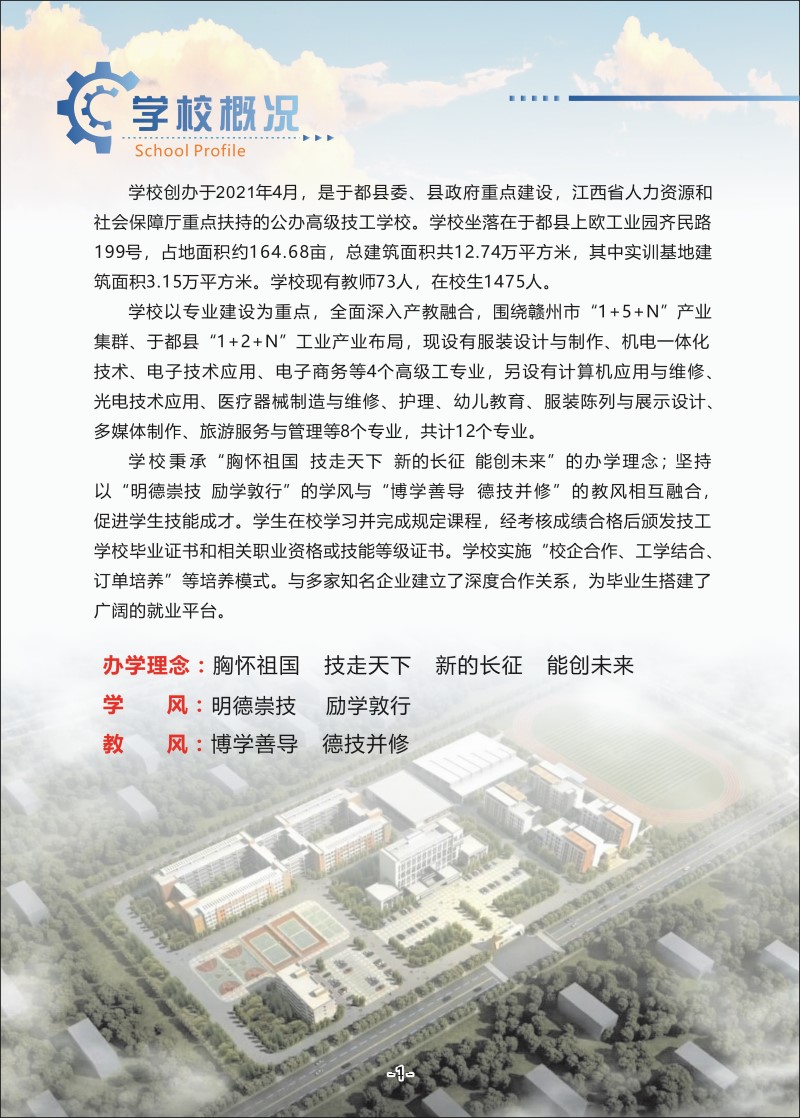 学校概况
School Profile

学校创办于2021年4月，是于都县委、县政府重点建设，江西省人力资源和社会保障厅重点扶持的公办高级技工学校。学校坐落在于都县上欧工业园齐民路199号，占地面积约164.68亩，总建筑面积共12.74万平方米，其中实训基地建筑面积3.15万平方米。学校现有教师73人，在校生1475人。

学校以专业建设为重点，全面深入产教融合，围绕赣州市“1+5+N”产业集群、于都县“1+2+N”工业产业布局，现设有服装设计与制作、机电一体化技术、电子技术应用、电子商务等4个高级工专业，另设有计算机应用与维修、光电技术应用、医疗器械制造与维修、护理、幼儿教育、服装陈列与展示设计、多媒体制作、旅游服务与管理等8个专业，共计12个专业。

学校秉承“胸怀祖国 技走天下 新的长征 能创未来”的办学理念；坚持以“明德崇技 励学敦行”的学风与“博学善导 德技并修”的教风相互融合，促进学生技能成才。学生在校学习并完成规定课程，经考核成绩合格后颁发技工学校毕业证书和相关职业资格或技能等级证书。学校实施“校企合作、工学结合、订单培养”等培养模式。与多家知名企业建立了深度合作关系，为毕业生搭建了广阔的就业平台。

办学理念：胸怀祖国 技走天下 新的长征 能创未来
学 风：明德崇技 励学敦行
教 风：博学善导 德技并修

-1-